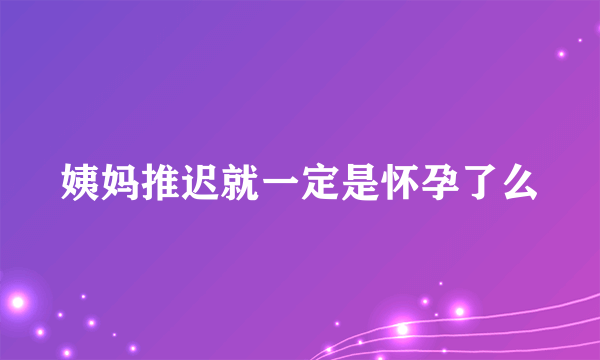 姨妈推迟就一定是怀孕了么